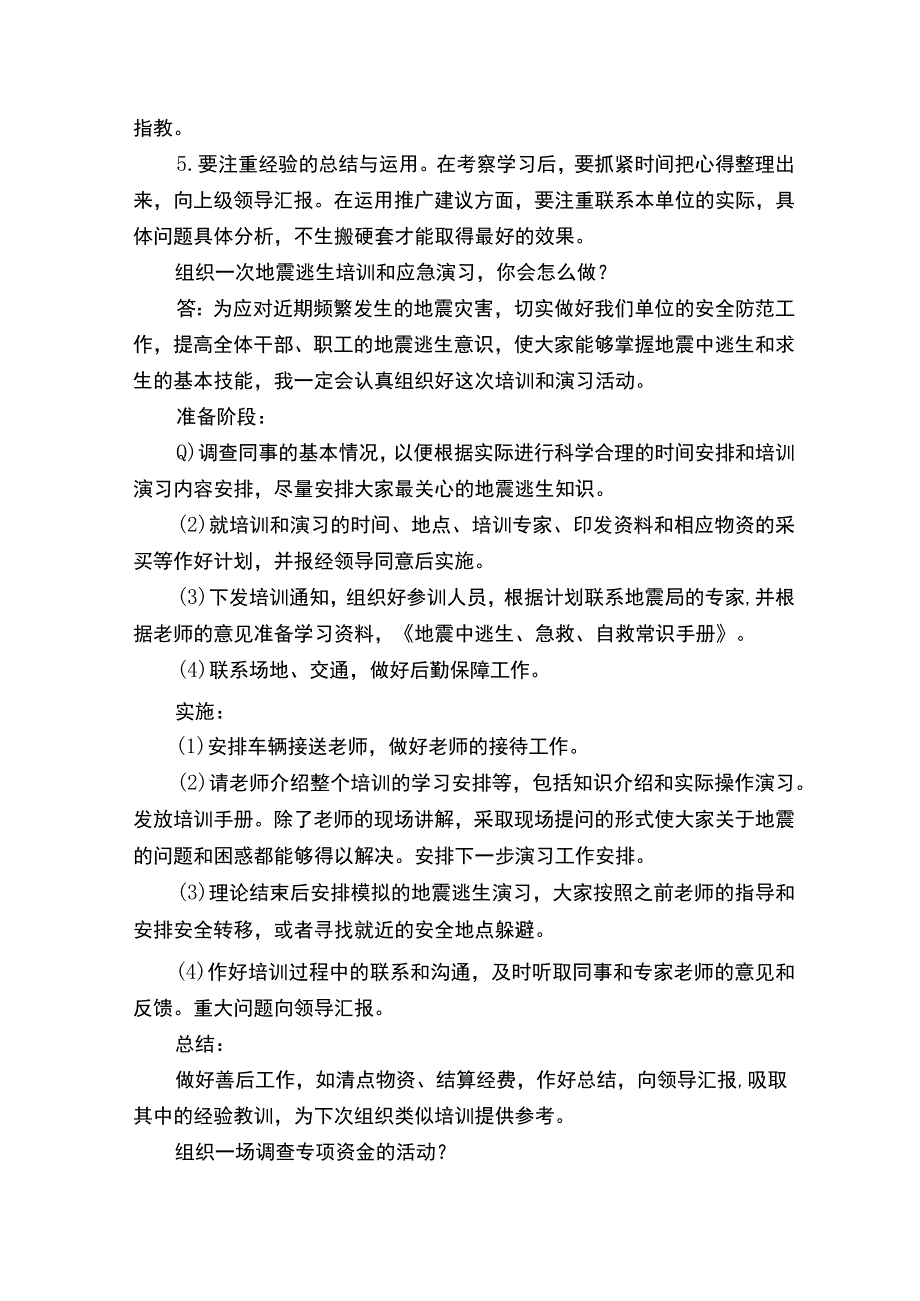 指教。

5.要注重经验的总结与运用。在考察学习后，要抓紧时间把心得整理出来，向上级领导汇报。在运用推广建议方面，要注重联系本单位的实际，具体问题具体分析，不生搬硬套才能取得最好的效果。

组织一次地震逃生培训和应急演习，你会怎么做？

答：为应对近期频繁发生的地震灾害，切实做好我们单位的安全防范工作，提高全体干部、职工的地震逃生意识，使大家能够掌握地震中逃生和求生的基本技能，我一定会认真组织好这次培训和演习活动。

准备阶段：

Q)调查同事的基本情况，以便根据实际进行科学合理的时间安排和培训演习内容安排，尽量安排大家最关心的地震逃生知识。

(2)就培训和演习的时间、地点、培训专家、印发资料和相应物资的采买等作好计划，并报经领导同意后实施。

(3)下发培训通知，组织好参训人员，根据计划联系地震局的专家,并根据老师的意见准备学习资料，《地震中逃生、急救、自救常识手册》。

(4)联系场地、交通，做好后勤保障工作。

实施：

(1)安排车辆接送老师，做好老师的接待工作。

(2)请老师介绍整个培训的学习安排等，包括知识介绍和实际操作演习。发放培训手册。除了老师的现场讲解，采取现场提问的形式使大家关于地震的问题和困惑都能够得以解决。安排下一步演习工作安排。

(3)理论结束后安排模拟的地震逃生演习，大家按照之前老师的指导和安排安全转移，或者寻找就近的安全地点躲避。

(4)作好培训过程中的联系和沟通，及时听取同事和专家老师的意见和反馈。重大问题向领导汇报。

总结：

做好善后工作，如清点物资、结算经费，作好总结，向领导汇报,吸取其中的经验教训，为下次组织类似培训提供参考。

组织一场调查专项资金的活动？